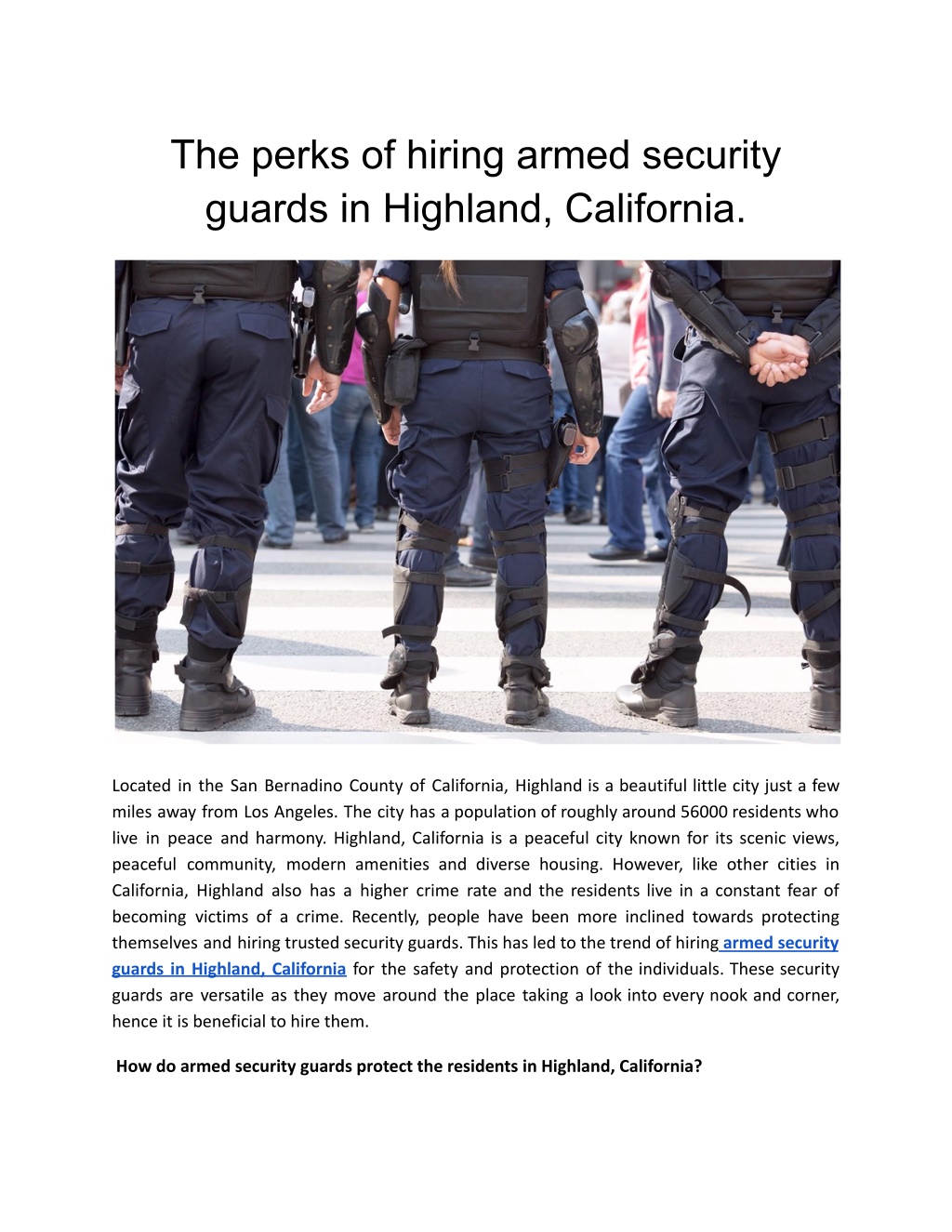 The perks of hiring armed security guards in Highland, California.

Located in the San Bernadino County of California, Highland is a beautiful little city just a few miles away from Los Angeles. The city has a population of roughly around 56000 residents who live in peace and harmony. Highland, California is a peaceful city known for its scenic views, peaceful community, modern amenities and diverse housing. However, like other cities in California, Highland also has a higher crime rate and the residents live in a constant fear of becoming victims of a crime. Recently, people have been more inclined towards protecting themselves and hiring trusted security guards. This has led to the trend of hiring armed security guards in Highland, California for the safety and protection of the individuals. These security guards are versatile as they move around the place taking a look into every nook and corner, hence it is beneficial to hire them.

How do armed security guards protect the residents in Highland, California?